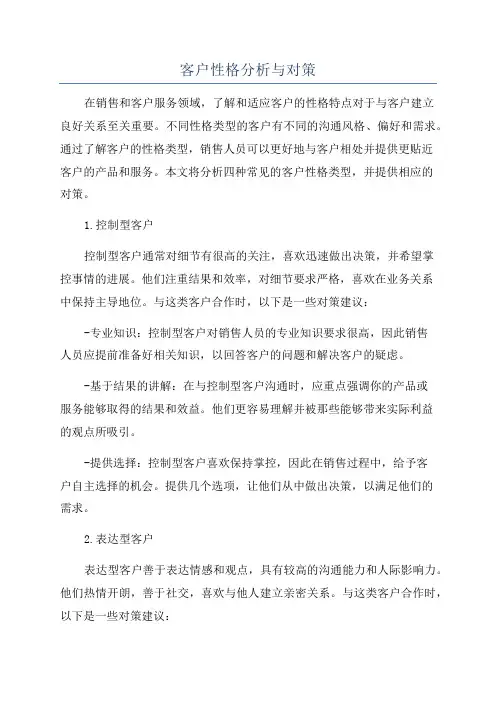 客户性格分析与对策

在销售和客户服务领域，了解和适应客户的性格特点对于与客户建立良好关系至关重要。不同性格类型的客户有不同的沟通风格、偏好和需求。通过了解客户的性格类型，销售人员可以更好地与客户相处并提供更贴近客户的产品和服务。本文将分析四种常见的客户性格类型，并提供相应的对策。

1.控制型客户

控制型客户通常对细节有很高的关注，喜欢迅速做出决策，并希望掌控事情的进展。他们注重结果和效率，对细节要求严格，喜欢在业务关系中保持主导地位。与这类客户合作时，以下是一些对策建议：

-专业知识：控制型客户对销售人员的专业知识要求很高，因此销售人员应提前准备好相关知识，以回答客户的问题和解决客户的疑虑。

-基于结果的讲解：在与控制型客户沟通时，应重点强调你的产品或服务能够取得的结果和效益。他们更容易理解并被那些能够带来实际利益的观点所吸引。

-提供选择：控制型客户喜欢保持掌控，因此在销售过程中，给予客户自主选择的机会。提供几个选项，让他们从中做出决策，以满足他们的需求。

2.表达型客户

表达型客户善于表达情感和观点，具有较高的沟通能力和人际影响力。他们热情开朗，善于社交，喜欢与他人建立亲密关系。与这类客户合作时，以下是一些对策建议：